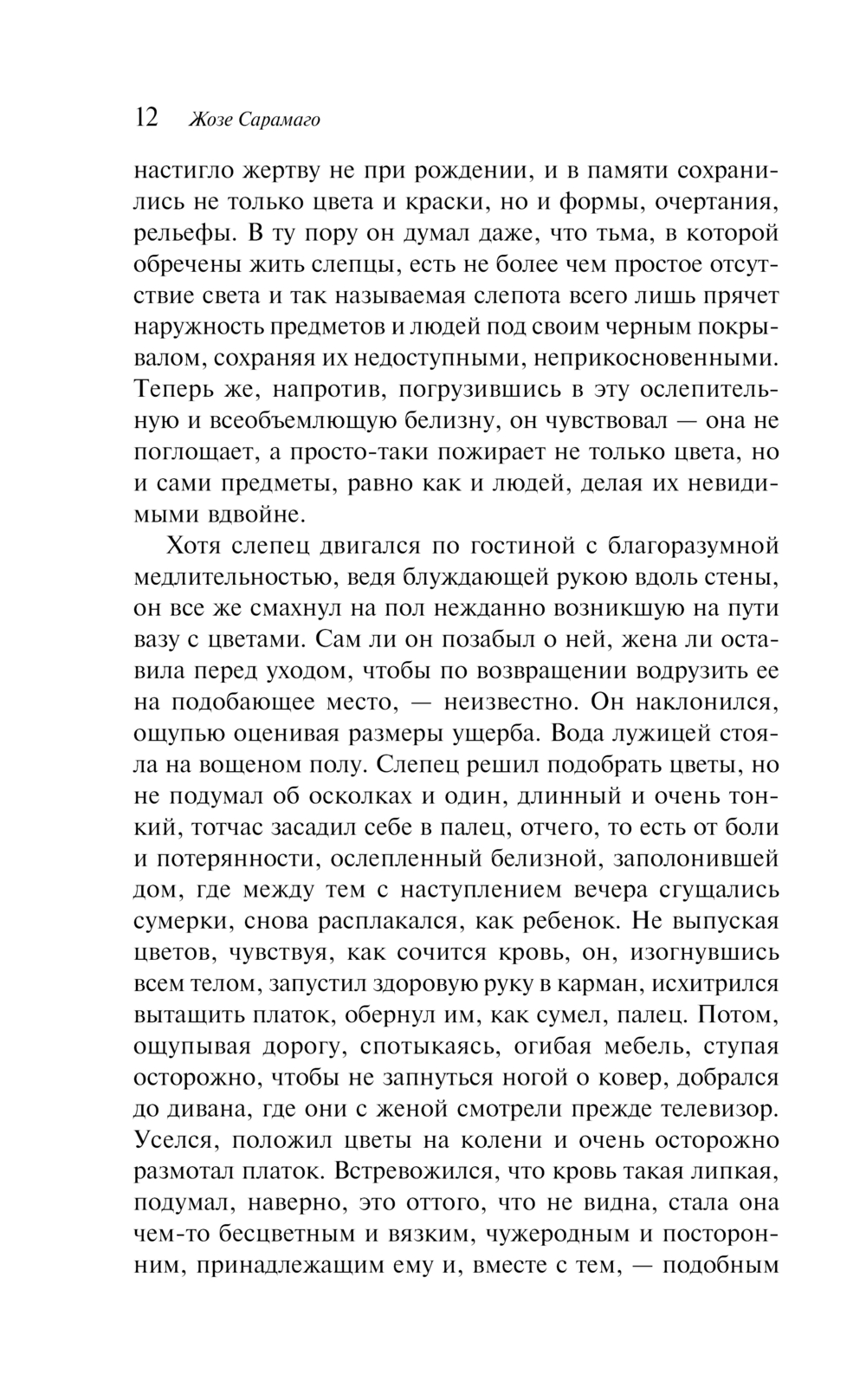 12 Жозе Сарамаго

настигло жертву не при рождении, и в памяти сохранились не только цвета и краски, но и формы, очертания, рельефы. В ту пору он думал даже, что тьма, в которой обречены жить слепцы, есть не более чем простое отсутствие света и так называемая слепота всего лишь прячет наружность предметов и людей под своим черным покрывалом, сохраняя их недоступными, неприкосновенными. Теперь же, напротив, погрузившись в эту ослепительную и всеобъемлющую белизну, он чувствовал — она не поглощает, а просто-таки пожирает не только цвета, но и сами предметы, равно как и людей, делая их невидимыми вдвойне.

Хотя слепец двигался по гостиной с благоразумной медлительностью, ведя блуждающей рукою вдоль стены, он все же смахнул на пол нежданно возникшую на пути вазу с цветами. Сам ли он позабыл о ней, жена ли оставила перед уходом, чтобы по возвращении водрузить ее на подобающее место, — неизвестно. Он наклонился, ощупью оценивая размеры ущерба. Вода лужицей стояла на вощеном полу. Слепец решил подобрать цветы, но не подумал об осколках и один, длинный и очень тонкий, тотчас засадил себе в палец, отчего, то есть от боли и потерянности, ослепленный белизной, заполонившей дом, где между тем с наступлением вечера сгущались сумерки, снова расплакался, как ребенок. Не выпуская цветов, чувствуя, как сочится кровь, он, изогнувшись всем телом, запустил здоровую руку в карман, исхитрился вытащить платок, обернул им, как сумел, палец. Потом, ощупывая дорогу, спотыкаясь, огибая мебель, ступая осторожно, чтобы не запнуться ногой о ковер, добрался до дивана, где они с женой смотрели прежде телевизор. Уселся, положил цветы на колени и очень осторожно размотал платок. Встревожился, что кровь такая липкая, подумал, наверно, это оттого, что не видна, стала она чем-то бесцветным и вязким, чужеродным и посторонним, принадлежащим ему и, вместе с тем, — подобным